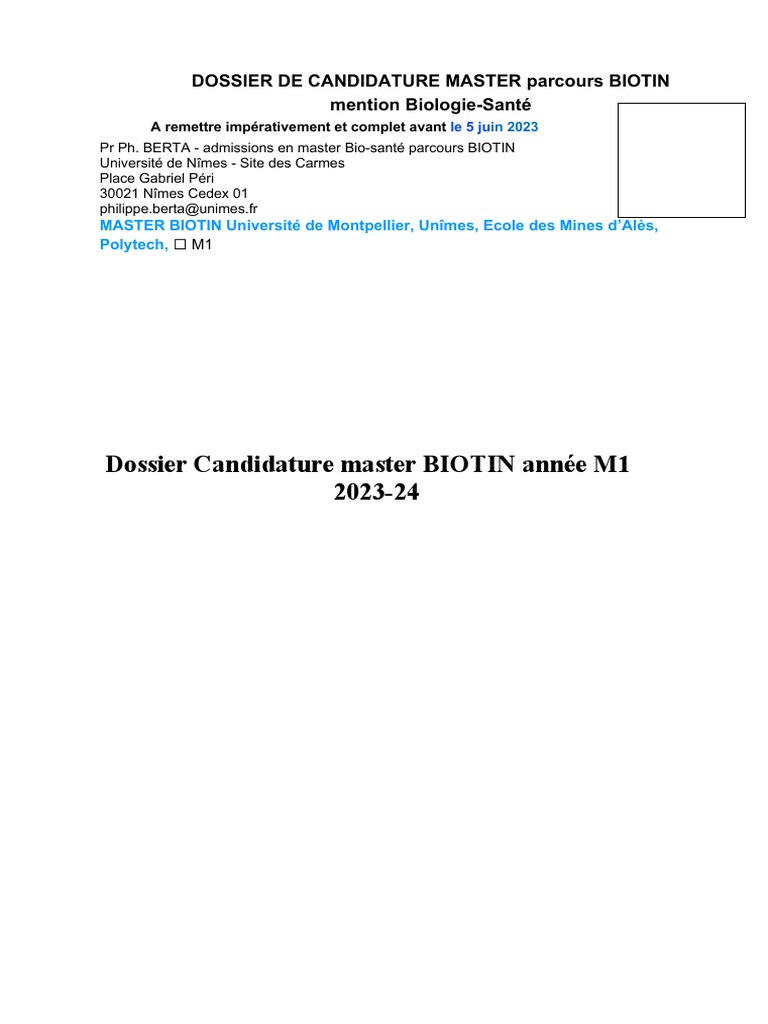 DOSSIER DE CANDIDATURE MASTER parcours BIOTIN
mention Biologie-Santé

A remettre impérativement et complet avant le 5 juin 2023

Pr Ph. BERTA - admissions en master Bio-santé parcours BIOTIN
Université de Nîmes - Site des Carmes
Place Gabriel Péri
30021 Nîmes Cedex 01
philippe.berta@unimes.fr

MASTER BIOTIN Université de Montpellier, Unîmes, Ecole des Mines d'Alès, Polytech, ☐ M1

Dossier Candidature master BIOTIN année M1
2023-24